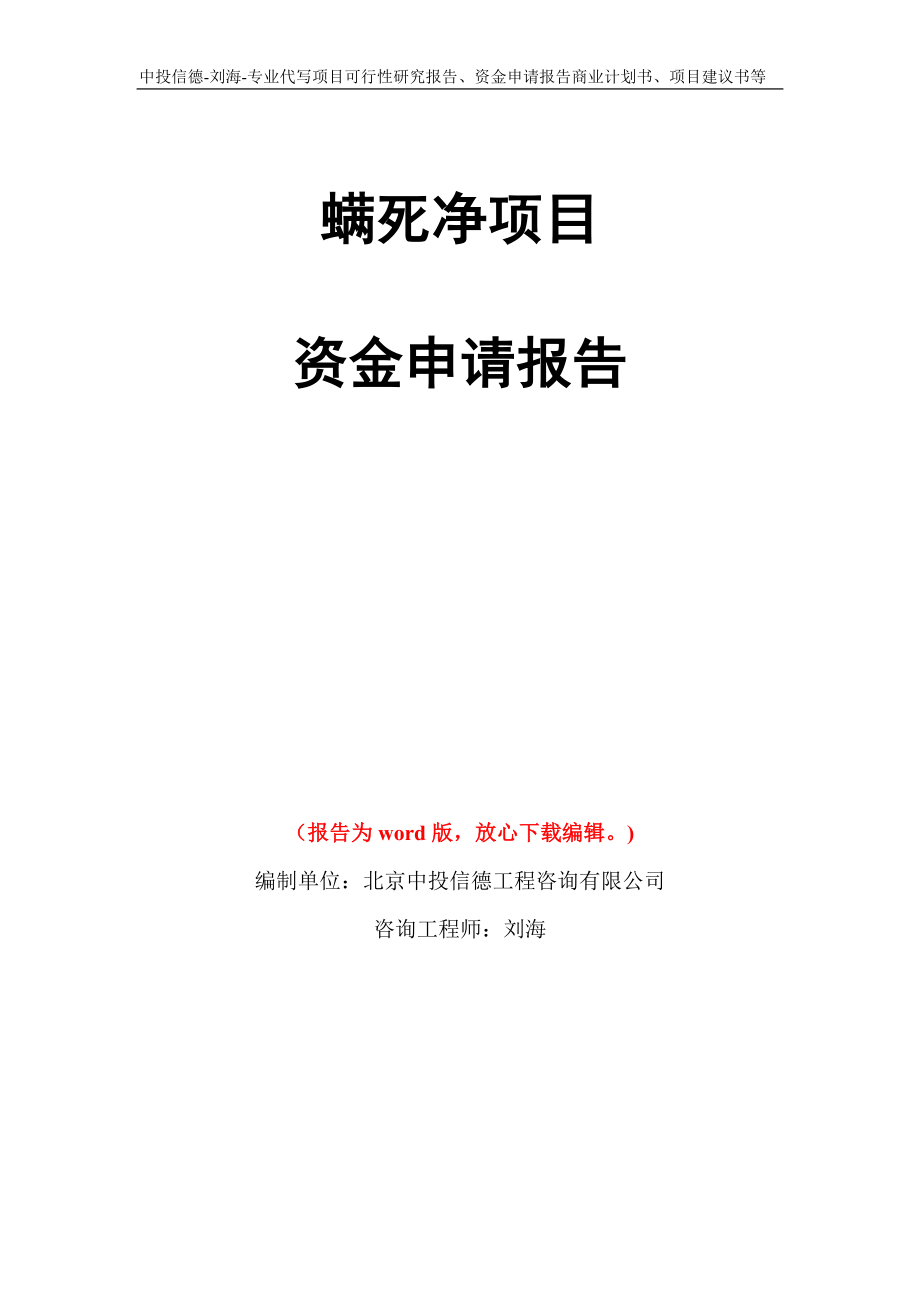 中投信德-刘海-专业代写项目可行性研究报告、资金申请报告商业计划书、项目建议书等

螨死净项目

资金申请报告

（报告为 word 版，放心下载编辑。）

编制单位：北京中投信德工程咨询有限公司

咨询工程师：刘海